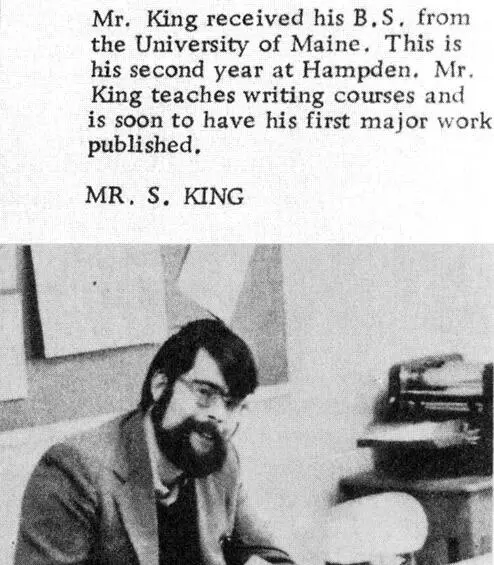 Mr. King received his B.S. from the University of Maine. This is his second year at Hampden. Mr. King teaches writing courses and is soon to have his first major work published.

MR. S. KING